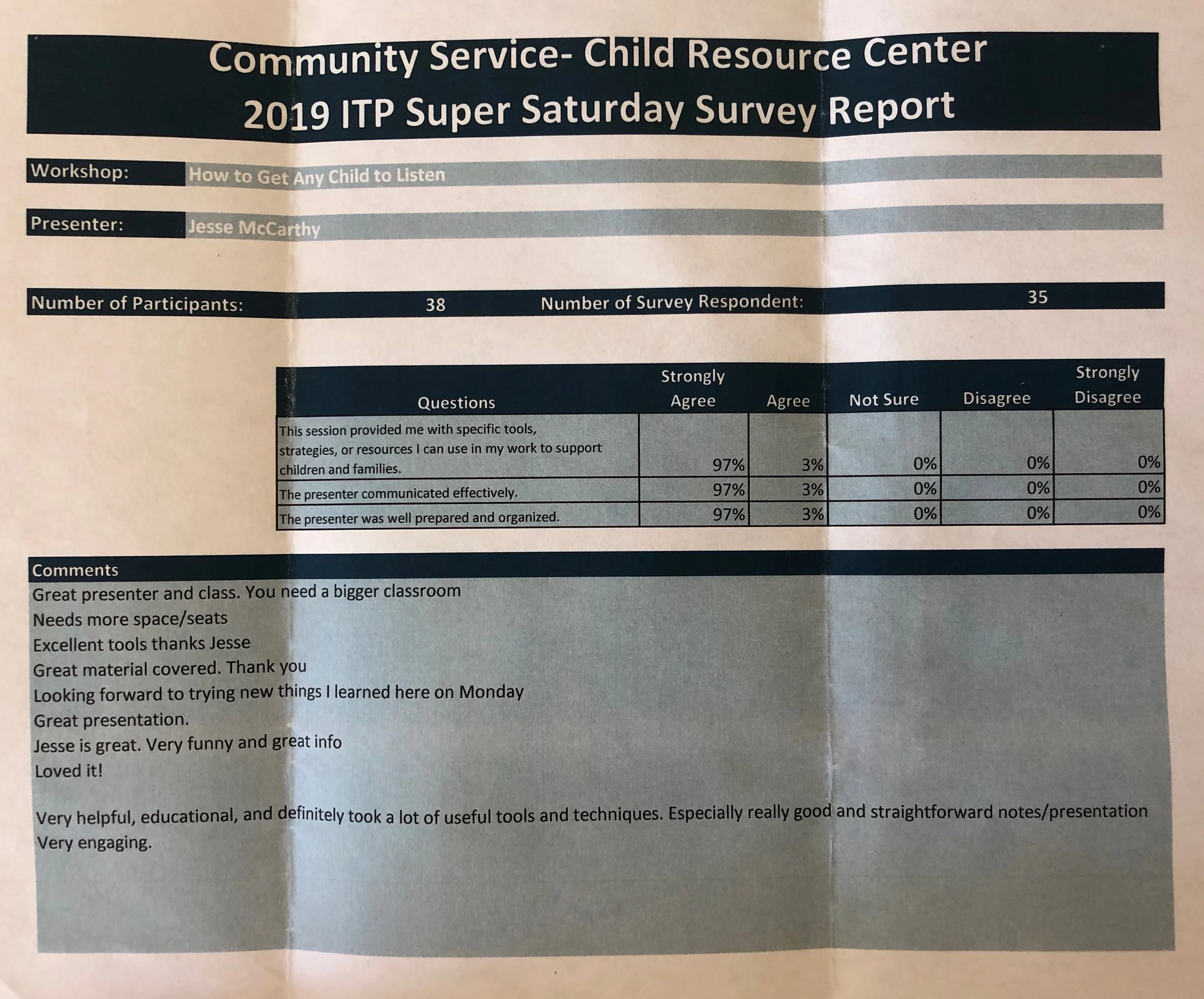 Community Service- Child Resource Center
2019 ITP Super Saturday Survey Report

Workshop: How to Get Any Child to Listen

Presenter: Jesse McCarthy

Number of Participants: 38 Number of Survey Respondent: 35

| Questions | Strongly Agree | Agree | Not Sure | Disagree | Strongly Disagree |
|---|---|---|---|---|---|
| This session provided me with specific tools, strategies, or resources I can use in my work to support children and families. | 97% | 3% | 0% | 0% | 0% |
| The presenter communicated effectively. | 97% | 3% | 0% | 0% | 0% |
| The presenter was well prepared and organized. | 97% | 3% | 0% | 0% | 0% |

Comments
Great presenter and class. You need a bigger classroom
Needs more space/seats
Excellent tools thanks Jesse
Great material covered. Thank you
Looking forward to trying new things I learned here on Monday
Great presentation.
Jesse is great. Very funny and great info
Loved it!

Very helpful, educational, and definitely took a lot of useful tools and techniques. Especially really good and straightforward notes/presentation
Very engaging.